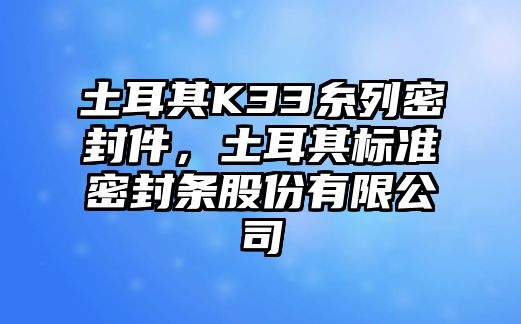 土耳其K33系列密封件，土耳其标准密封条股份有限公司